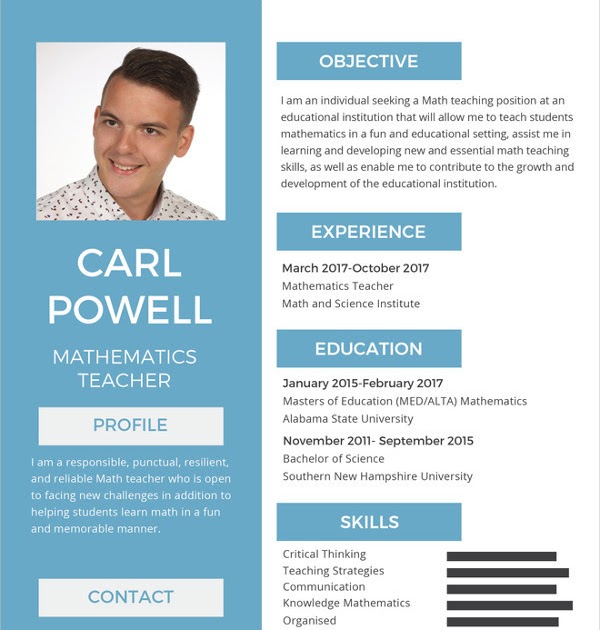 CARL POWELL

MATHEMATICS TEACHER

PROFILE

I am a responsible, punctual, resilient, and reliable Math teacher who is open to facing new challenges in addition to helping students learn math in a fun and memorable manner.

CONTACT

OBJECTIVE

I am an individual seeking a Math teaching position at an educational institution that will allow me to teach students mathematics in a fun and educational setting, assist me in learning and developing new and essential math teaching skills, as well as enable me to contribute to the growth and development of the educational institution.

EXPERIENCE

March 2017-October 2017
Mathematics Teacher
Math and Science Institute

EDUCATION

January 2015-February 2017
Masters of Education (MED/ALTA) Mathematics
Alabama State University

November 2011- September 2015
Bachelor of Science
Southern New Hampshire University

SKILLS

Critical Thinking
Teaching Strategies
Communication
Knowledge Mathematics
Organised